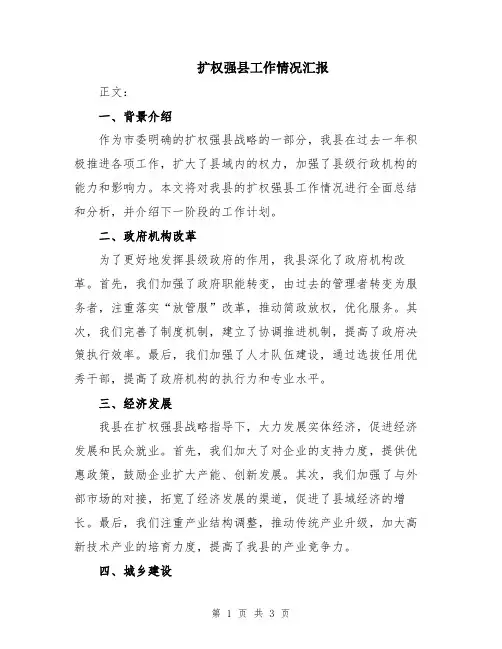 扩权强县工作情况汇报

正文：

一、背景介绍

作为市委明确的扩权强县战略的一部分，我县在过去一年积极推进各项工作，扩大了县域内的权力，加强了县级行政机构的能力和影响力。本文将对我县的扩权强县工作情况进行全面总结和分析，并介绍下一阶段的工作计划。

二、政府机构改革

为了更好地发挥县级政府的作用，我县深化了政府机构改革。首先，我们加强了政府职能转变，由过去的管理者转变为服务者，注重落实“放管服”改革，推动简政放权，优化服务。其次，我们完善了制度机制，建立了协调推进机制，提高了政府决策执行效率。最后，我们加强了人才队伍建设，通过选拔任用优秀干部，提高了政府机构的执行力和专业水平。

三、经济发展

我县在扩权强县战略指导下，大力发展实体经济，促进经济发展和民众就业。首先，我们加大了对企业的支持力度，提供优惠政策，鼓励企业扩大产能、创新发展。其次，我们加强了与外部市场的对接，拓宽了经济发展的渠道，促进了县域经济的增长。最后，我们注重产业结构调整，推动传统产业升级，加大高新技术产业的培育力度，提高了我县的产业竞争力。

四、城乡建设

第 1 页 共 3 页